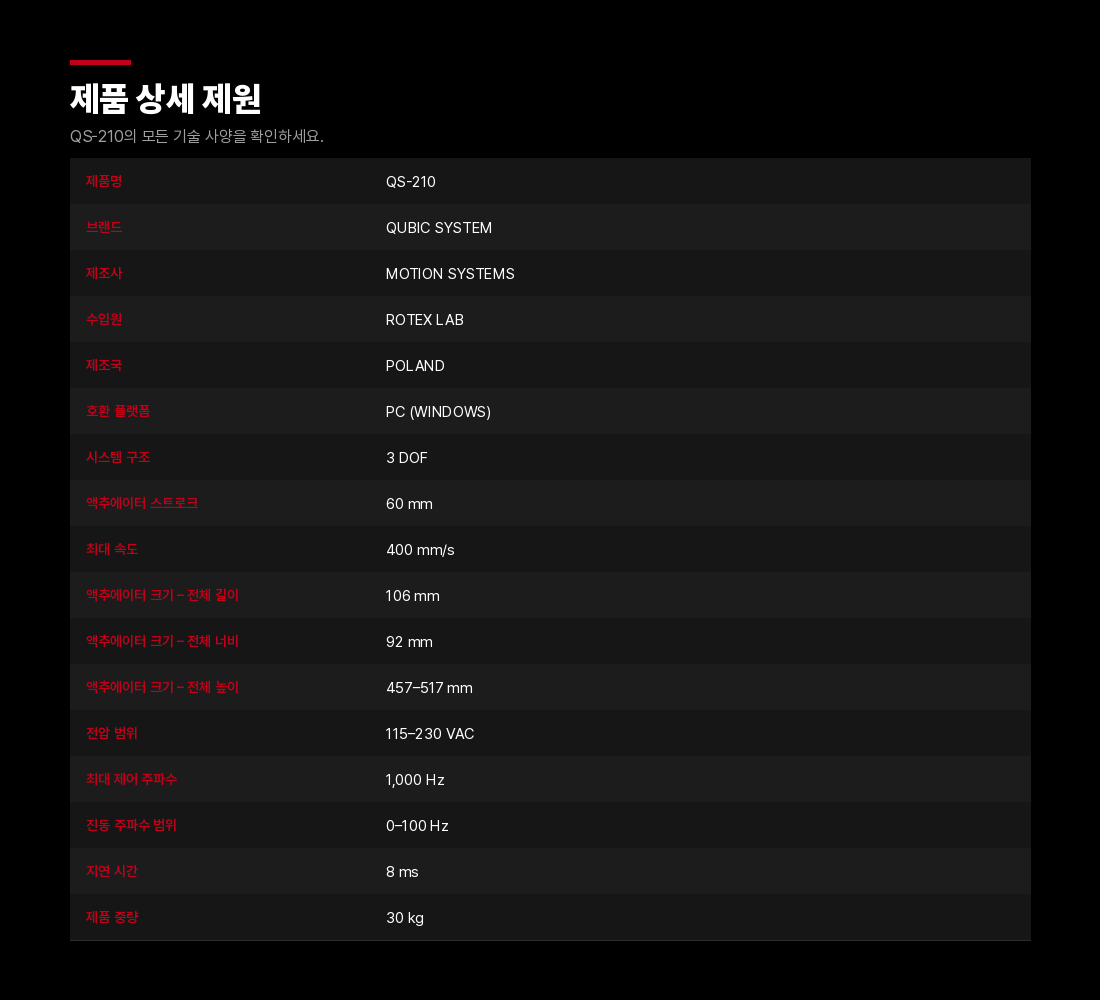 제품 상세 제원

QS-210의 모든 기술 사양을 확인하세요.

| 제품명 | QS-210 |
|---|---|
| 브랜드 | QUBIC SYSTEM |
| 제조사 | MOTION SYSTEMS |
| 수입원 | ROTEX LAB |
| 제조국 | POLAND |
| 호환 플랫폼 | PC (WINDOWS) |
| 시스템 구조 | 3 DOF |
| 액추에이터 스트로크 | 60 mm |
| 최대 속도 | 400 mm/s |
| 액추에이터 크기 – 전체 길이 | 106 mm |
| 액추에이터 크기 – 전체 너비 | 92 mm |
| 액추에이터 크기 – 전체 높이 | 457–517 mm |
| 전압 범위 | 115–230 VAC |
| 최대 제어 주파수 | 1,000 Hz |
| 진동 주파수 범위 | 0–100 Hz |
| 지연 시간 | 8 ms |
| 제품 중량 | 30 kg |